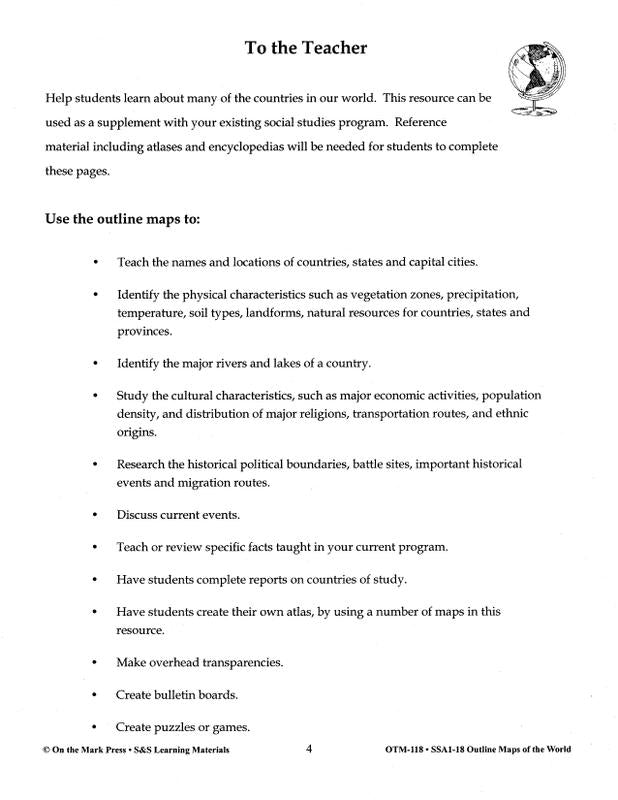 To the Teacher

Help students learn about many of the countries in our world. This resource can be used as a supplement with your existing social studies program. Reference material including atlases and encyclopedias will be needed for students to complete these pages.

Use the outline maps to:

• Teach the names and locations of countries, states and capital cities.

• Identify the physical characteristics such as vegetation zones, precipitation, temperature, soil types, landforms, natural resources for countries, states and provinces.

• Identify the major rivers and lakes of a country.

• Study the cultural characteristics, such as major economic activities, population density, and distribution of major religions, transportation routes, and ethnic origins.

• Research the historical political boundaries, battle sites, important historical events and migration routes.

• Discuss current events.

• Teach or review specific facts taught in your current program.

• Have students complete reports on countries of study.

• Have students create their own atlas, by using a number of maps in this resource.

• Make overhead transparencies.

• Create bulletin boards.

• Create puzzles or games.

© On the Mark Press • S&S Learning Materials 4 OTM-118 • SSA1-18 Outline Maps of the World